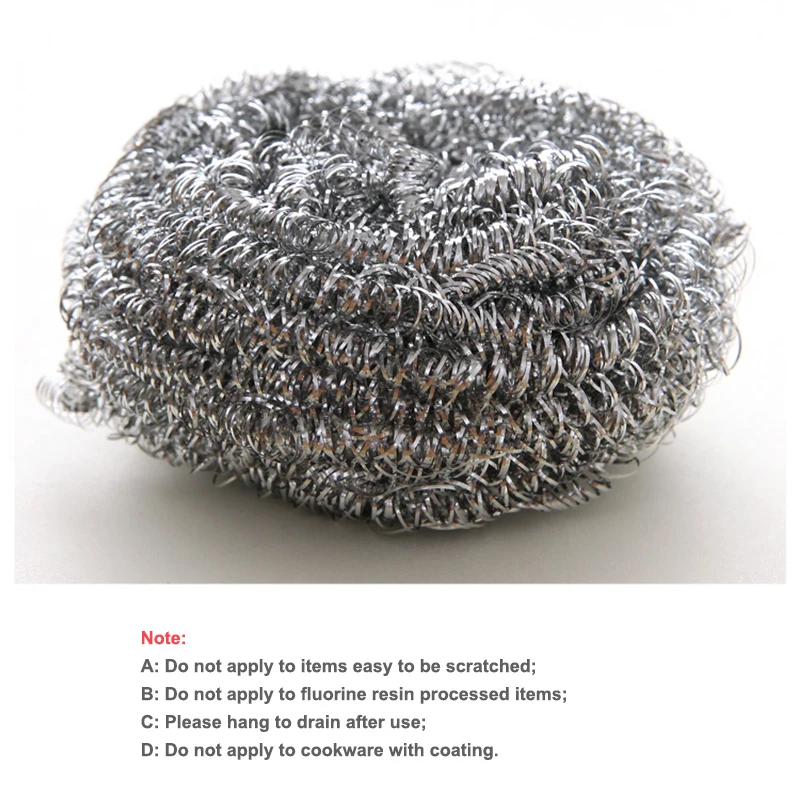 Note:

A: Do not apply to items easy to be scratched;
B: Do not apply to fluorine resin processed items;
C: Please hang to drain after use;
D: Do not apply to cookware with coating.